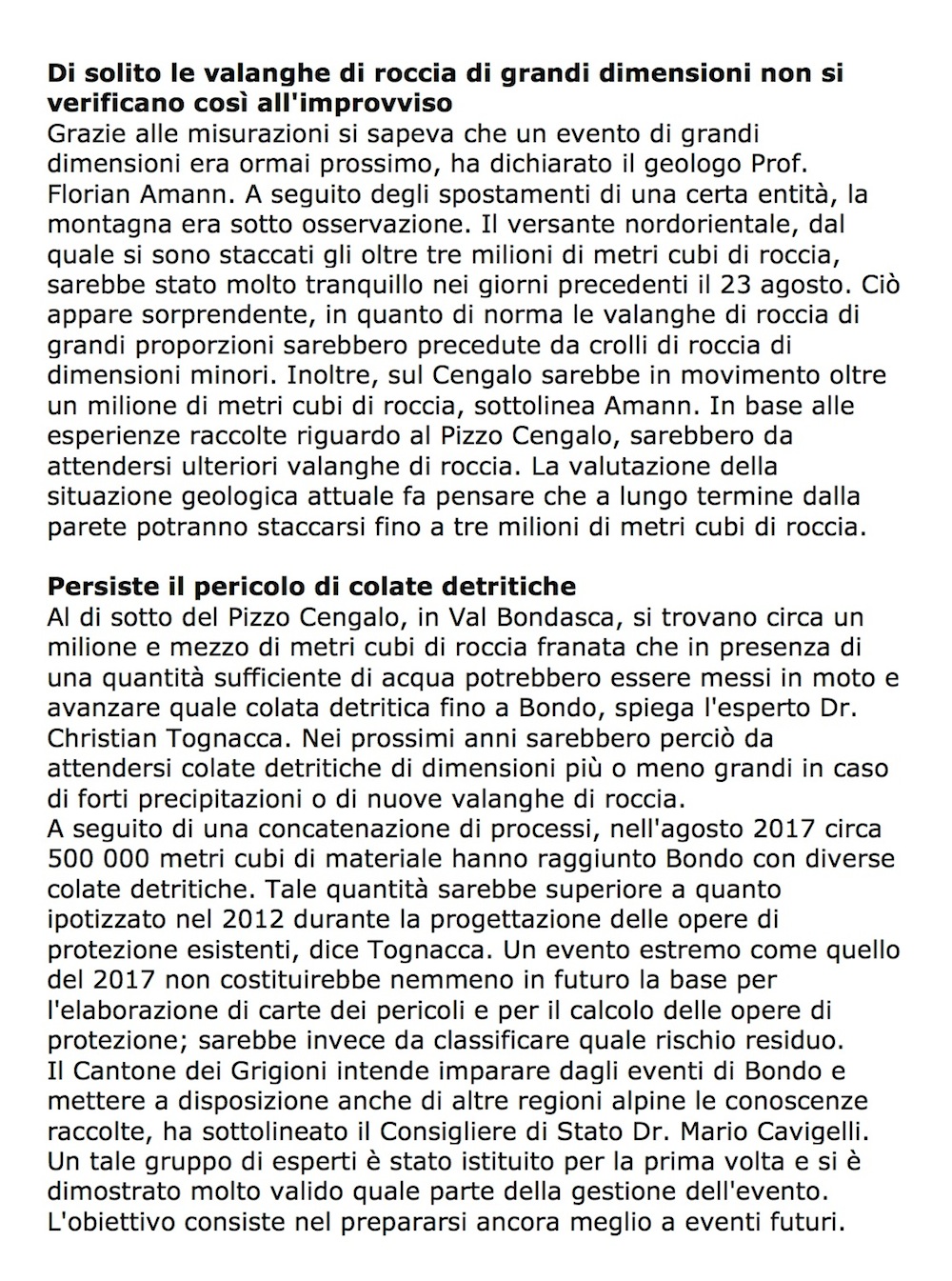 Di solito le valanghe di roccia di grandi dimensioni non si verificano così all'improvviso
Grazie alle misurazioni si sapeva che un evento di grandi dimensioni era ormai prossimo, ha dichiarato il geologo Prof. Florian Amann. A seguito degli spostamenti di una certa entità, la montagna era sotto osservazione. Il versante nordorientale, dal quale si sono staccati gli oltre tre milioni di metri cubi di roccia, sarebbe stato molto tranquillo nei giorni precedenti il 23 agosto. Ciò appare sorprendente, in quanto di norma le valanghe di roccia di grandi proporzioni sarebbero precedute da crolli di roccia di dimensioni minori. Inoltre, sul Cengalo sarebbe in movimento oltre un milione di metri cubi di roccia, sottolinea Amann. In base alle esperienze raccolte riguardo al Pizzo Cengalo, sarebbero da attendersi ulteriori valanghe di roccia. La valutazione della situazione geologica attuale fa pensare che a lungo termine dalla parete potranno staccarsi fino a tre milioni di metri cubi di roccia.

Persiste il pericolo di colate detritiche
Al di sotto del Pizzo Cengalo, in Val Bondasca, si trovano circa un milione e mezzo di metri cubi di roccia franata che in presenza di una quantità sufficiente di acqua potrebbero essere messi in moto e avanzare quale colata detritica fino a Bondo, spiega l'esperto Dr. Christian Tognacca. Nei prossimi anni sarebbero perciò da attendersi colate detritiche di dimensioni più o meno grandi in caso di forti precipitazioni o di nuove valanghe di roccia.
A seguito di una concatenazione di processi, nell'agosto 2017 circa 500 000 metri cubi di materiale hanno raggiunto Bondo con diverse colate detritiche. Tale quantità sarebbe superiore a quanto ipotizzato nel 2012 durante la progettazione delle opere di protezione esistenti, dice Tognacca. Un evento estremo come quello del 2017 non costituirebbe nemmeno in futuro la base per l'elaborazione di carte dei pericoli e per il calcolo delle opere di protezione; sarebbe invece da classificare quale rischio residuo.
Il Cantone dei Grigioni intende imparare dagli eventi di Bondo e mettere a disposizione anche di altre regioni alpine le conoscenze raccolte, ha sottolineato il Consigliere di Stato Dr. Mario Cavigelli. Un tale gruppo di esperti è stato istituito per la prima volta e si è dimostrato molto valido quale parte della gestione dell'evento. L'obiettivo consiste nel prepararsi ancora meglio a eventi futuri.